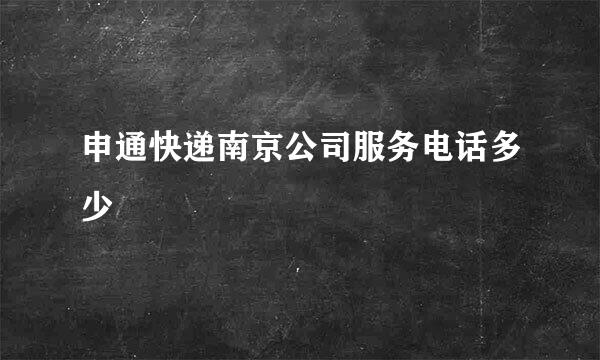 申通快递南京公司服务电话多少